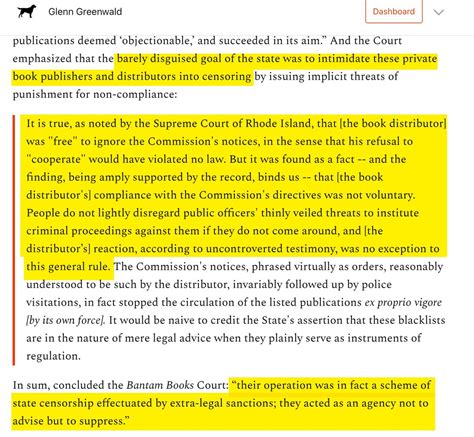 Glenn Greenwald

Dashboard

publications deemed 'objectionable,' and succeeded in its aim." And the Court emphasized that the barely disguised goal of the state was to intimidate these private book publishers and distributors into censoring by issuing implicit threats of punishment for non-compliance:

It is true, as noted by the Supreme Court of Rhode Island, that [the book distributor] was "free" to ignore the Commission's notices, in the sense that his refusal to "cooperate" would have violated no law. But it was found as a fact -- and the finding, being amply supported by the record, binds us -- that [the book distributor's] compliance with the Commission's directives was not voluntary. People do not lightly disregard public officers' thinly veiled threats to institute criminal proceedings against them if they do not come around, and [the distributor's] reaction, according to uncontroverted testimony, was no exception to this general rule. The Commission's notices, phrased virtually as orders, reasonably understood to be such by the distributor, invariably followed up by police visitations, in fact stopped the circulation of the listed publications ex proprio vigore [by its own force]. It would be naive to credit the State's assertion that these blacklists are in the nature of mere legal advice when they plainly serve as instruments of regulation.

In sum, concluded the Bantam Books Court: "their operation was in fact a scheme of state censorship effectuated by extra-legal sanctions; they acted as an agency not to advise but to suppress."